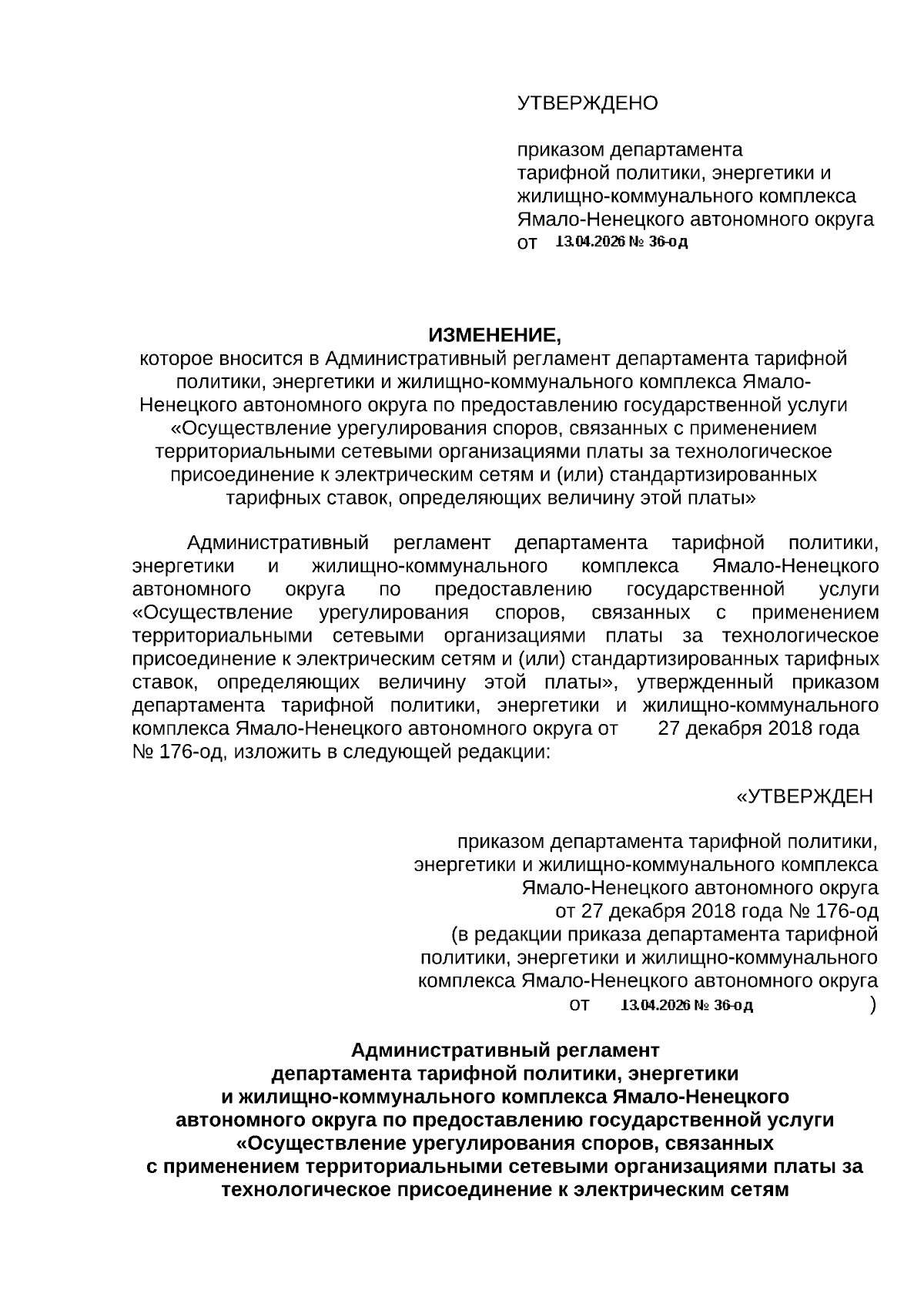 УТВЕРЖДЕНО

приказом департамента тарифной политики, энергетики и жилищно-коммунального комплекса Ямало-Ненецкого автономного округа от 13.04.2026 № 36-од

ИЗМЕНЕНИЕ,
которое вносится в Административный регламент департамента тарифной политики, энергетики и жилищно-коммунального комплекса Ямало-Ненецкого автономного округа по предоставлению государственной услуги «Осуществление урегулирования споров, связанных с применением территориальными сетевыми организациями платы за технологическое присоединение к электрическим сетям и (или) стандартизированных тарифных ставок, определяющих величину этой платы»

Административный регламент департамента тарифной политики, энергетики и жилищно-коммунального комплекса Ямало-Ненецкого автономного округа по предоставлению государственной услуги «Осуществление урегулирования споров, связанных с применением территориальными сетевыми организациями платы за технологическое присоединение к электрическим сетям и (или) стандартизированных тарифных ставок, определяющих величину этой платы», утвержденный приказом департамента тарифной политики, энергетики и жилищно-коммунального комплекса Ямало-Ненецкого автономного округа от 27 декабря 2018 года № 176-од, изложить в следующей редакции:

«УТВЕРЖДЕН

приказом департамента тарифной политики, энергетики и жилищно-коммунального комплекса Ямало-Ненецкого автономного округа от 27 декабря 2018 года № 176-од (в редакции приказа департамента тарифной политики, энергетики и жилищно-коммунального комплекса Ямало-Ненецкого автономного округа от 13.04.2026 № 36-од )

Административный регламент
департамента тарифной политики, энергетики
и жилищно-коммунального комплекса Ямало-Ненецкого
автономного округа по предоставлению государственной услуги
«Осуществление урегулирования споров, связанных
с применением территориальными сетевыми организациями платы за
технологическое присоединение к электрическим сетям